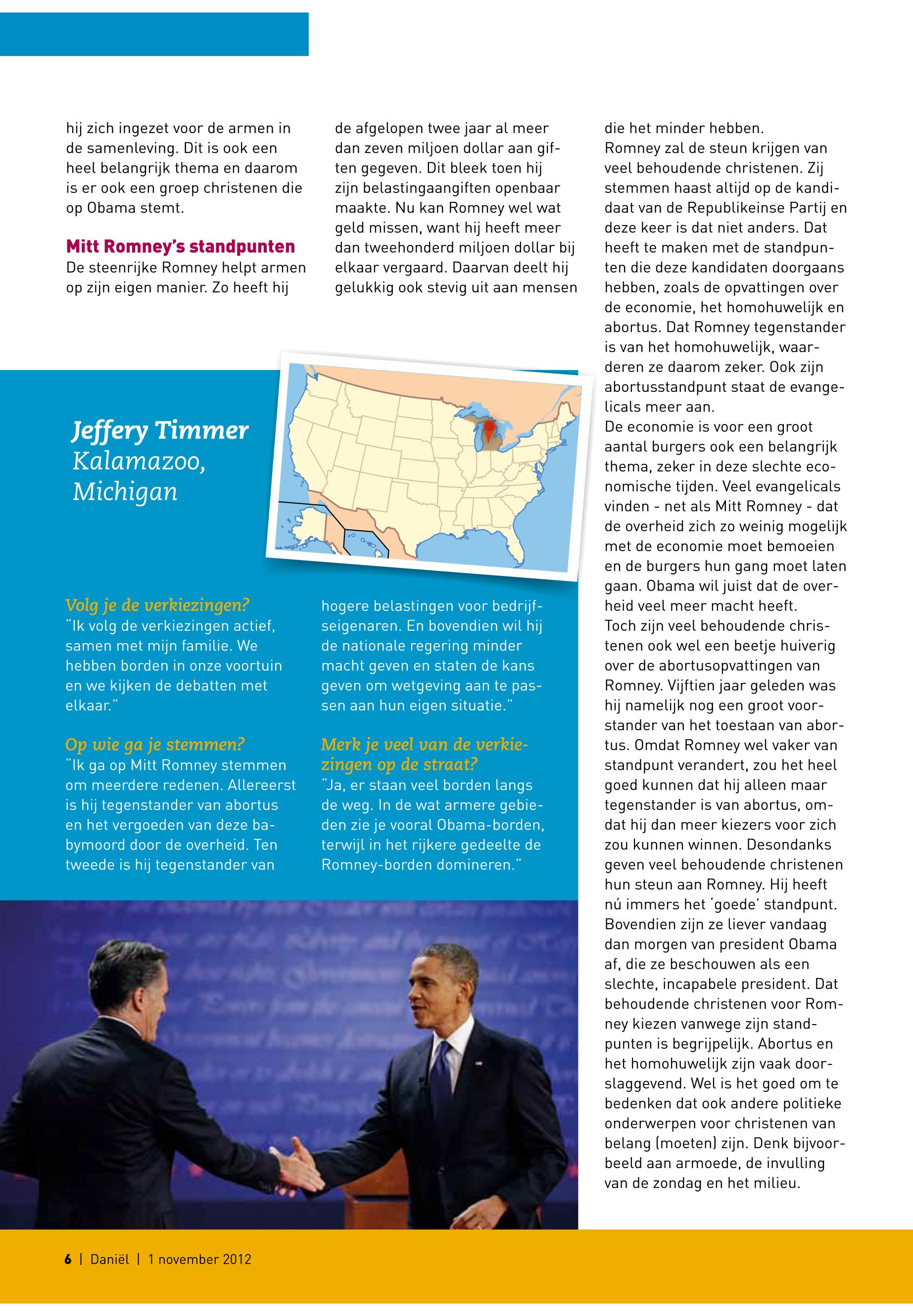 hij zich ingezet voor de armen in de samenleving. Dit is ook een heel belangrijk thema en daarom is er ook een groep christenen die op Obama stemt.

Mitt Romney's standpunten
De steenrijke Romney helpt armen op zijn eigen manier. Zo heeft hij de afgelopen twee jaar al meer dan zeven miljoen dollar aan giften gegeven. Dit bleek toen hij zijn belastingaangiften openbaar maakte. Nu kan Romney wel wat geld missen, want hij heeft meer dan tweehonderd miljoen dollar bij elkaar vergaard. Daarvan deelt hij gelukkig ook stevig uit aan mensen die het minder hebben.
Romney zal de steun krijgen van veel behoudende christenen. Zij stemmen haast altijd op de kandidaat van de Republikeinse Partij en deze keer is dat niet anders. Dat heeft te maken met de standpunten die deze kandidaten doorgaans hebben, zoals de opvattingen over de economie, het homohuwelijk en abortus. Dat Romney tegenstander is van het homohuwelijk, waarderen ze daarom zeker. Ook zijn abortusstandpunt staat de evangelicals meer aan.
De economie is voor een groot aantal burgers ook een belangrijk thema, zeker in deze slechte economische tijden. Veel evangelicals vinden - net als Mitt Romney - dat de overheid zich zo weinig mogelijk met de economie moet bemoeien en de burgers hun gang moet laten gaan. Obama wil juist dat de overheid veel meer macht heeft.
Toch zijn veel behoudende christenen ook wel een beetje huiverig over de abortusopvattingen van Romney. Vijftien jaar geleden was hij namelijk nog een groot voorstander van het toestaan van abortus. Omdat Romney wel vaker van standpunt verandert, zou het heel goed kunnen dat hij alleen maar tegenstander is van abortus, omdat hij dan meer kiezers voor zich zou kunnen winnen. Desondanks geven veel behoudende christenen hun steun aan Romney. Hij heeft nú immers het 'goede' standpunt. Bovendien zijn ze liever vandaag dan morgen van president Obama af, die ze beschouwen als een slechte, incapabele president. Dat behoudende christenen voor Romney kiezen vanwege zijn standpunten is begrijpelijk. Abortus en het homohuwelijk zijn vaak doorslaggevend. Wel is het goed om te bedenken dat ook andere politieke onderwerpen voor christenen van belang (moeten) zijn. Denk bijvoorbeeld aan armoede, de invulling van de zondag en het milieu.

Jeffery Timmer
Kalamazoo, Michigan

Volg je de verkiezingen?
"Ik volg de verkiezingen actief, samen met mijn familie. We hebben borden in onze voortuin en we kijken de debatten met elkaar."

Op wie ga je stemmen?
"Ik ga op Mitt Romney stemmen om meerdere redenen. Allereerst is hij tegenstander van abortus en het vergoeden van deze babymoord door de overheid. Ten tweede is hij tegenstander van hogere belastingen voor bedrijfseigenaren. En bovendien wil hij de nationale regering minder macht geven en staten de kans geven om wetgeving aan te passen aan hun eigen situatie."

Merk je veel van de verkiezingen op de straat?
"Ja, er staan veel borden langs de weg. In de wat armere gebieden zie je vooral Obama-borden, terwijl in het rijkere gedeelte de Romney-borden domineren."

6 | Daniël | 1 november 2012